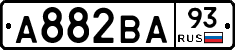 A882BA 93 RUS